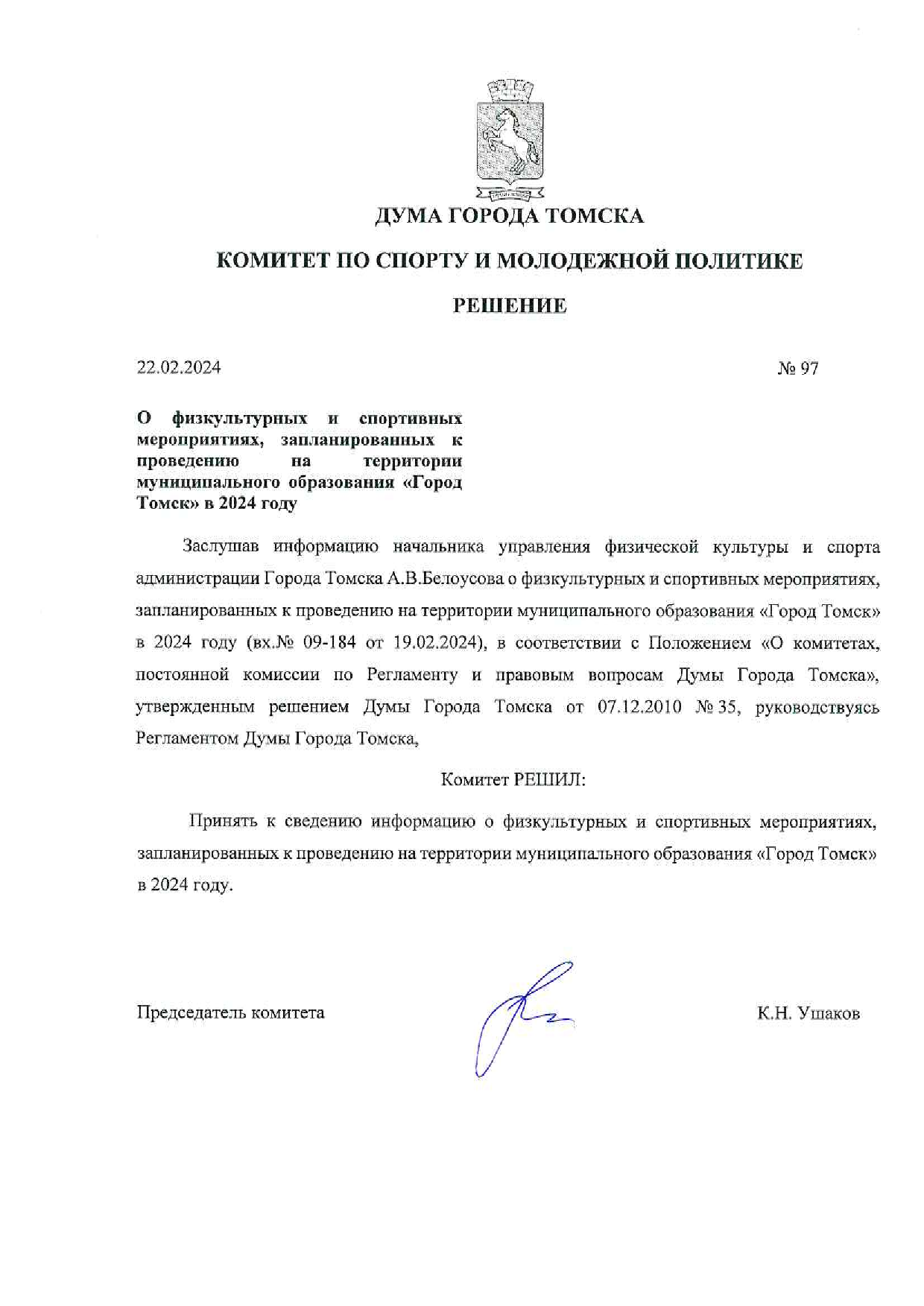 ДУМА ГОРОДА ТОМСКА

КОМИТЕТ ПО СПОРТУ И МОЛОДЕЖНОЙ ПОЛИТИКЕ

РЕШЕНИЕ

22.02.2024

№ 97

О физкультурных и спортивных мероприятиях, запланированных к проведению на территории муниципального образования «Город Томск» в 2024 году

Заслушав информацию начальника управления физической культуры и спорта администрации Города Томска А.В.Белоусова о физкультурных и спортивных мероприятиях, запланированных к проведению на территории муниципального образования «Город Томск» в 2024 году (вх.№ 09-184 от 19.02.2024), в соответствии с Положением «О комитетах, постоянной комиссии по Регламенту и правовым вопросам Думы Города Томска», утвержденным решением Думы Города Томска от 07.12.2010 № 35, руководствуясь Регламентом Думы Города Томска,

Комитет РЕШИЛ:

Принять к сведению информацию о физкультурных и спортивных мероприятиях, запланированных к проведению на территории муниципального образования «Город Томск» в 2024 году.

Председатель комитета

К.Н. Ушаков